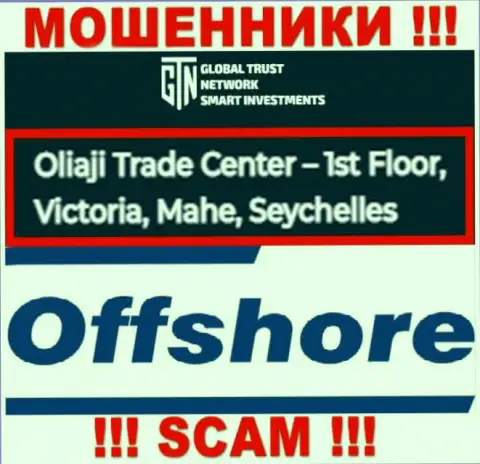 МОШЕННИКИ !!!

GTN GLOBAL TRUST NETWORK SMART INVESTMENTS

Oliaji Trade Center – 1st Floor, Victoria, Mahe, Seychelles

Offshore

!!! SCAM !!!